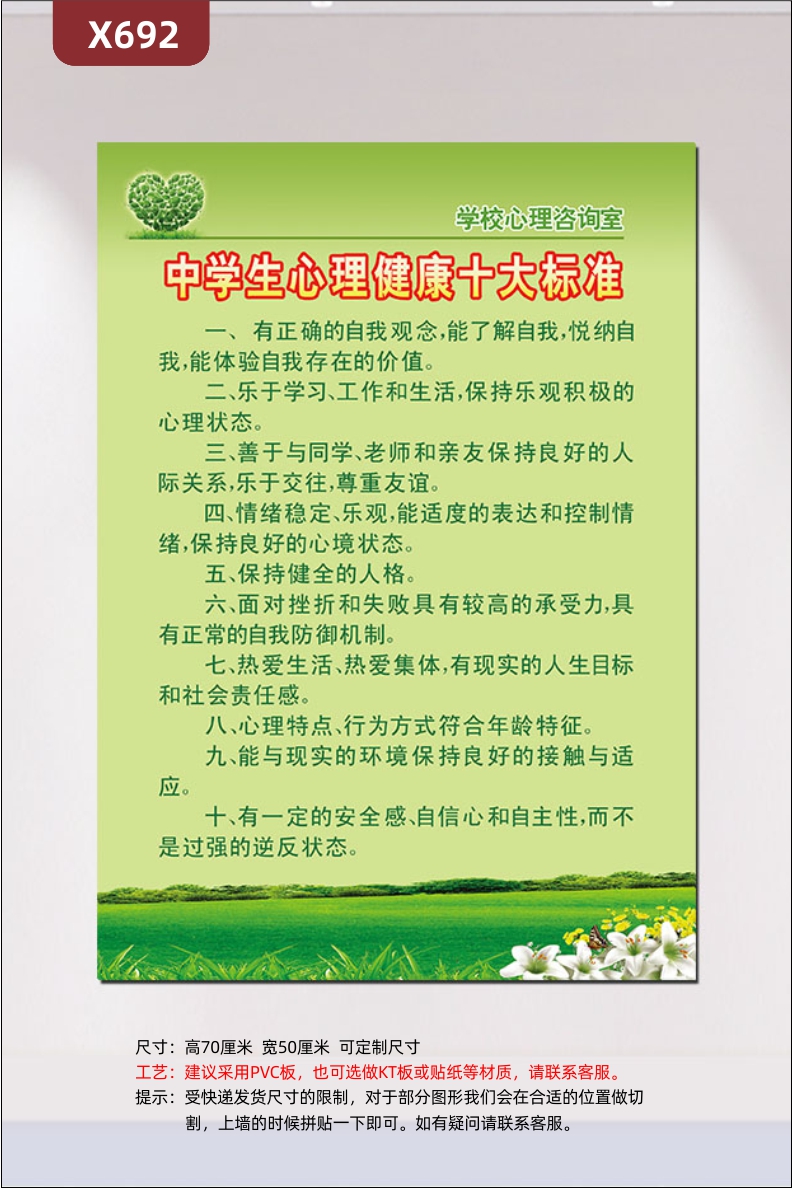 X692

学校心理咨询室

中学生心理健康十大标准

一、有正确的自我观念,能了解自我,悦纳自我,能体验自我存在的价值。

二、乐于学习、工作和生活,保持乐观积极的心理状态。

三、善于与同学、老师和亲友保持良好的人际关系,乐于交往,尊重友谊。

四、情绪稳定、乐观,能适度的表达和控制情绪,保持良好的心境状态。

五、保持健全的人格。

六、面对挫折和失败具有较高的承受力,具有正常的自我防御机制。

七、热爱生活、热爱集体,有现实的人生目标和社会责任感。

八、心理特点、行为方式符合年龄特征。

九、能与现实的环境保持良好的接触与适应。

十、有一定的安全感、自信心和自主性,而不是过强的逆反状态。

尺寸：高70厘米 宽50厘米 可定制尺寸
工艺：建议采用PVC板，也可选做KT板或贴纸等材质，请联系客服。
提示：受快递发货尺寸的限制，对于部分图形我们会在合适的位置做切割，上墙的时候拼贴一下即可。如有疑问请联系客服。